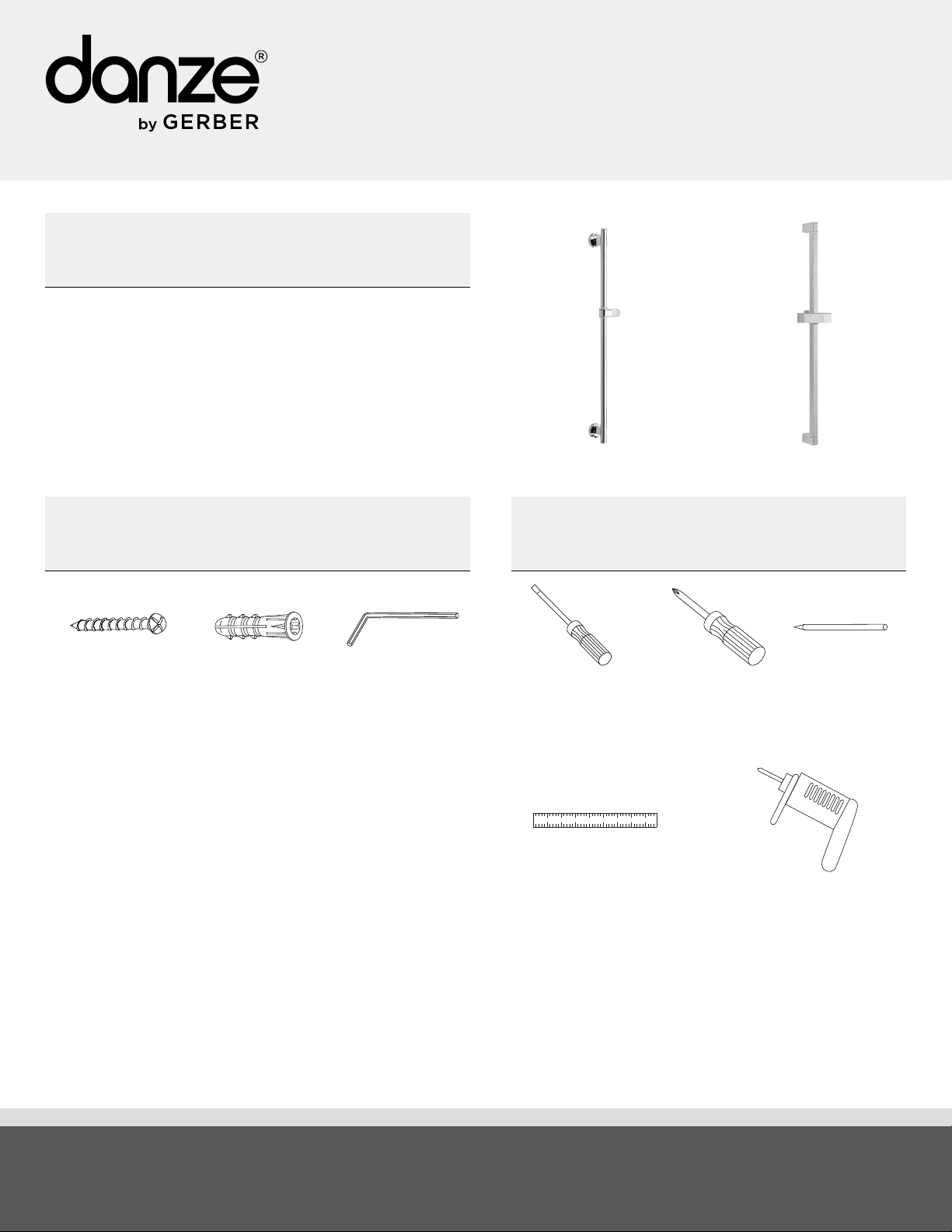 danze®
by GERBER